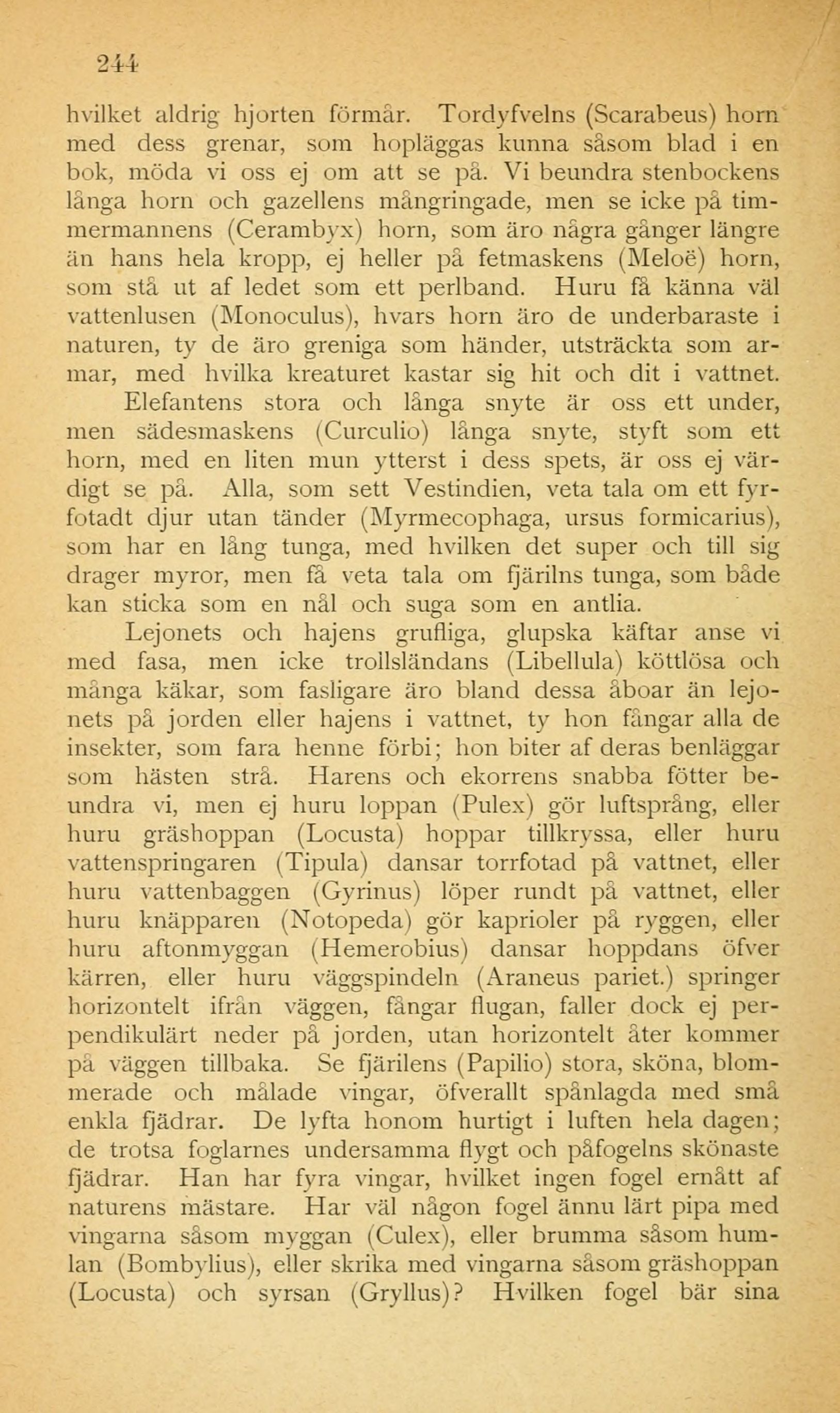 244

hvilket aldrig hjorten förmår. Tordyfvelns (Scarabeus) horn med dess grenar, som hopläggas kunna såsom blad i en bok, möda vi oss ej om att se på. Vi beundra stenbockens långa horn och gazellens mångringade, men se icke på timmermannens (Cerambyx) horn, som äro några gånger längre än hans hela kropp, ej heller på fetmaskens (Meloë) horn, som stå ut af ledet som ett perlband. Huru få känna väl vattenlusen (Monoculus), hvars horn äro de underbaraste i naturen, ty de äro greniga som händer, utsträckta som armar, med hvilka kreaturet kastar sig hit och dit i vattnet.

Elefantens stora och långa snyte är oss ett under, men sädesmaskens (Curculio) långa snyte, styft som ett horn, med en liten mun ytterst i dess spets, är oss ej värdigt se på. Alla, som sett Vestindien, veta tala om ett fyrfotadt djur utan tänder (Myrmecophaga, ursus formicarius), som har en lång tunga, med hvilken det super och till sig drager myror, men få veta tala om fjärilns tunga, som både kan sticka som en nål och suga som en antlia.

Lejonets och hajens grufliga, glupska käftar anse vi med fasa, men icke trollsländans (Libellula) köttlösa och många käkar, som fasligare äro bland dessa åboar än lejonets på jorden eller hajens i vattnet, ty hon fångar alla de insekter, som fara henne förbi; hon biter af deras benläggar som hästen strå. Harens och ekorrens snabba fötter beundra vi, men ej huru loppan (Pulex) gör luftsprång, eller huru gräshoppan (Locusta) hoppar tillkryssa, eller huru vattenspringaren (Tipula) dansar torrfotad på vattnet, eller huru vattenbaggen (Gyrinus) löper rundt på vattnet, eller huru knäpparen (Notopeda) gör kaprioler på ryggen, eller huru aftonmyggan (Hemerobius) dansar hoppdans öfver kärren, eller huru väggspindeln (Araneus pariet.) springer horizontelt ifrån väggen, fångar flugan, faller dock ej perpendikulärt neder på jorden, utan horizontelt åter kommer på väggen tillbaka. Se fjärilens (Papilio) stora, sköna, blommerade och målade vingar, öfverallt spånlagda med små enkla fjädrar. De lyfta honom hurtigt i luften hela dagen; de trotsa foglarnes undersamma flygt och påfogelns skönaste fjädrar. Han har fyra vingar, hvilket ingen fogel ernått af naturens mästare. Har väl någon fogel ännu lärt pipa med vingarna såsom myggan (Culex), eller brumma såsom humlan (Bombylius), eller skrika med vingarna såsom gräshoppan (Locusta) och syrsan (Gryllus)? Hvilken fogel bär sina